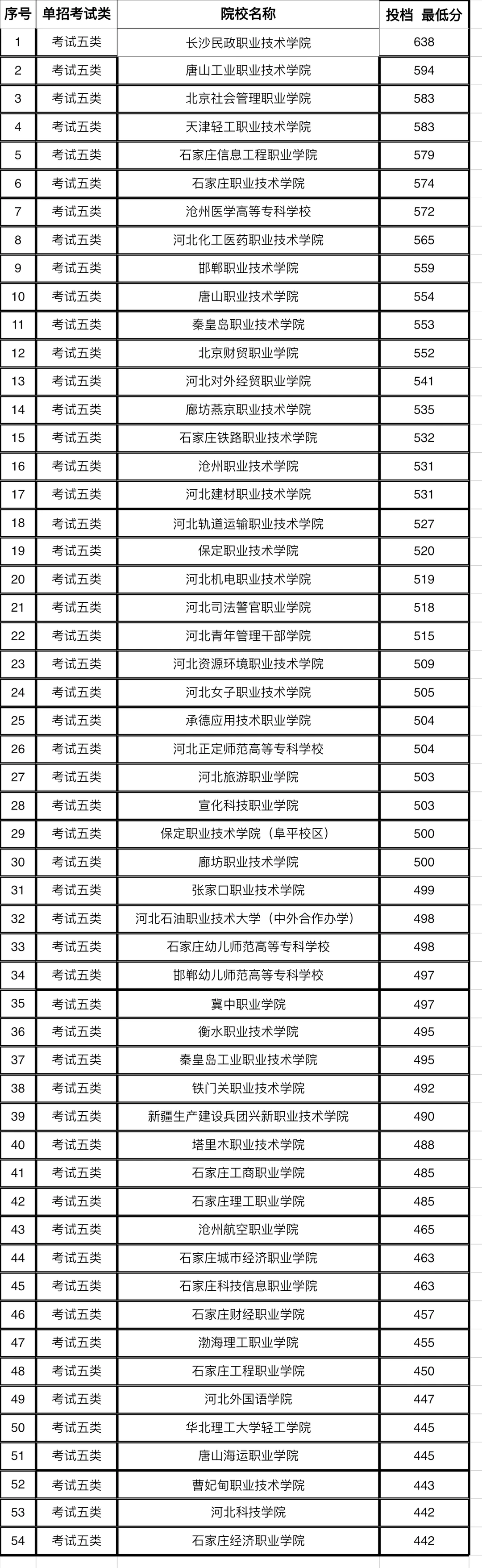 | 序号 | 单招考试类 | 院校名称 | 投档 最低分 |
|---|---|---|---|
| 1 | 考试五类 | 长沙民政职业技术学院 | 638 |
| 2 | 考试五类 | 唐山工业职业技术学院 | 594 |
| 3 | 考试五类 | 北京社会管理职业学院 | 583 |
| 4 | 考试五类 | 天津轻工职业技术学院 | 583 |
| 5 | 考试五类 | 石家庄信息工程职业学院 | 579 |
| 6 | 考试五类 | 石家庄职业技术学院 | 574 |
| 7 | 考试五类 | 沧州医学高等专科学校 | 572 |
| 8 | 考试五类 | 河北化工医药职业技术学院 | 565 |
| 9 | 考试五类 | 邯郸职业技术学院 | 559 |
| 10 | 考试五类 | 唐山职业技术学院 | 554 |
| 11 | 考试五类 | 秦皇岛职业技术学院 | 553 |
| 12 | 考试五类 | 北京财贸职业学院 | 552 |
| 13 | 考试五类 | 河北对外经贸职业学院 | 541 |
| 14 | 考试五类 | 廊坊燕京职业技术学院 | 535 |
| 15 | 考试五类 | 石家庄铁路职业技术学院 | 532 |
| 16 | 考试五类 | 沧州职业技术学院 | 531 |
| 17 | 考试五类 | 河北建材职业技术学院 | 531 |
| 18 | 考试五类 | 河北轨道运输职业技术学院 | 527 |
| 19 | 考试五类 | 保定职业技术学院 | 520 |
| 20 | 考试五类 | 河北机电职业技术学院 | 519 |
| 21 | 考试五类 | 河北司法警官职业学院 | 518 |
| 22 | 考试五类 | 河北青年管理干部学院 | 515 |
| 23 | 考试五类 | 河北资源环境职业技术学院 | 509 |
| 24 | 考试五类 | 河北女子职业技术学院 | 505 |
| 25 | 考试五类 | 承德应用技术职业学院 | 504 |
| 26 | 考试五类 | 河北正定师范高等专科学校 | 504 |
| 27 | 考试五类 | 河北旅游职业学院 | 503 |
| 28 | 考试五类 | 宣化科技职业学院 | 503 |
| 29 | 考试五类 | 保定职业技术学院（阜平校区） | 500 |
| 30 | 考试五类 | 廊坊职业技术学院 | 500 |
| 31 | 考试五类 | 张家口职业技术学院 | 499 |
| 32 | 考试五类 | 河北石油职业技术大学（中外合作办学） | 498 |
| 33 | 考试五类 | 石家庄幼儿师范高等专科学校 | 498 |
| 34 | 考试五类 | 邯郸幼儿师范高等专科学校 | 497 |
| 35 | 考试五类 | 冀中职业学院 | 497 |
| 36 | 考试五类 | 衡水职业技术学院 | 495 |
| 37 | 考试五类 | 秦皇岛工业职业技术学院 | 495 |
| 38 | 考试五类 | 铁门关职业技术学院 | 492 |
| 39 | 考试五类 | 新疆生产建设兵团兴新职业技术学院 | 490 |
| 40 | 考试五类 | 塔里木职业技术学院 | 488 |
| 41 | 考试五类 | 石家庄工商职业学院 | 485 |
| 42 | 考试五类 | 石家庄理工职业学院 | 485 |
| 43 | 考试五类 | 沧州航空职业学院 | 465 |
| 44 | 考试五类 | 石家庄城市经济职业学院 | 463 |
| 45 | 考试五类 | 石家庄科技信息职业学院 | 463 |
| 46 | 考试五类 | 石家庄财经职业学院 | 457 |
| 47 | 考试五类 | 渤海理工职业学院 | 455 |
| 48 | 考试五类 | 石家庄工程职业学院 | 450 |
| 49 | 考试五类 | 河北外国语学院 | 447 |
| 50 | 考试五类 | 华北理工大学轻工学院 | 445 |
| 51 | 考试五类 | 唐山海运职业学院 | 445 |
| 52 | 考试五类 | 曹妃甸职业技术学院 | 443 |
| 53 | 考试五类 | 河北科技学院 | 442 |
| 54 | 考试五类 | 石家庄经济职业学院 | 442 |